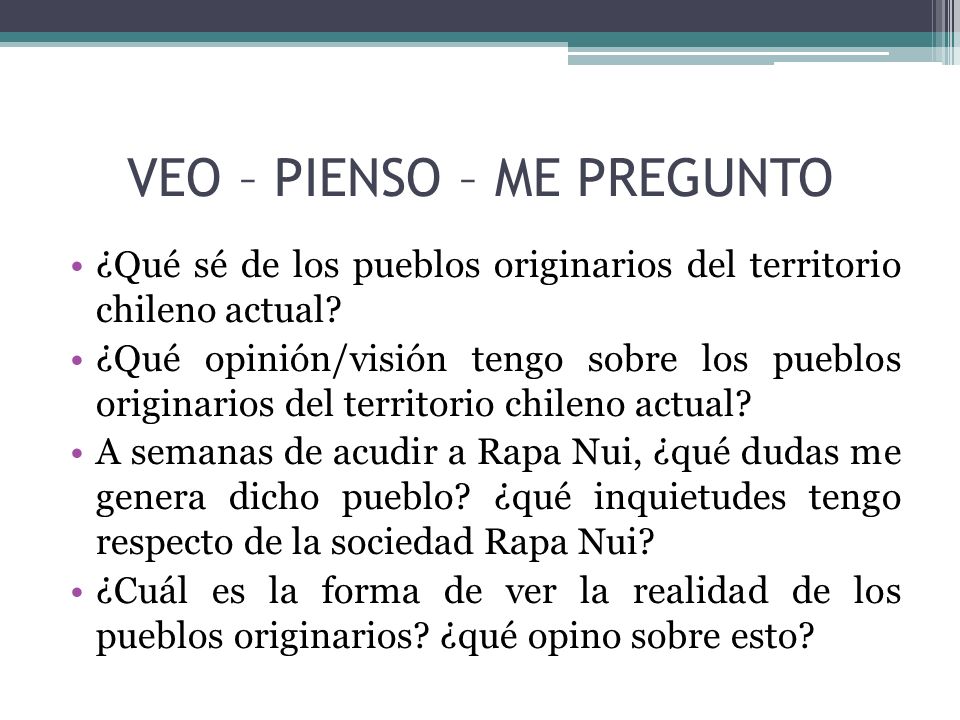 VEO – PIENSO – ME PREGUNTO

• ¿Qué sé de los pueblos originarios del territorio chileno actual?
• ¿Qué opinión/visión tengo sobre los pueblos originarios del territorio chileno actual?
• A semanas de acudir a Rapa Nui, ¿qué dudas me genera dicho pueblo? ¿qué inquietudes tengo respecto de la sociedad Rapa Nui?
• ¿Cuál es la forma de ver la realidad de los pueblos originarios? ¿qué opino sobre esto?